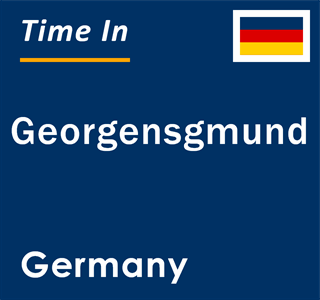 Time In

Georgensgmund

Germany